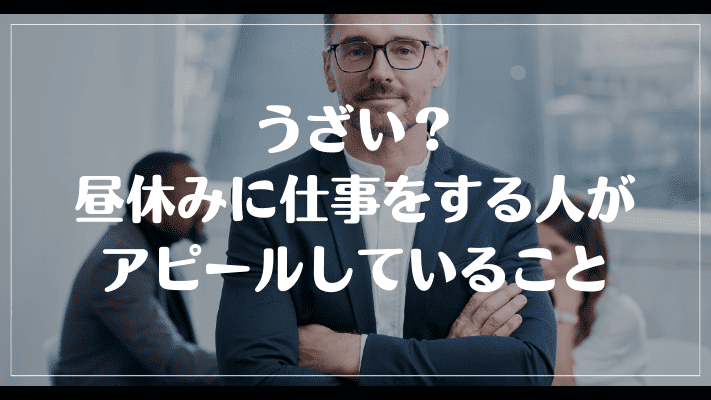 うざい？
昼休みに仕事をする人が
アピールしていること